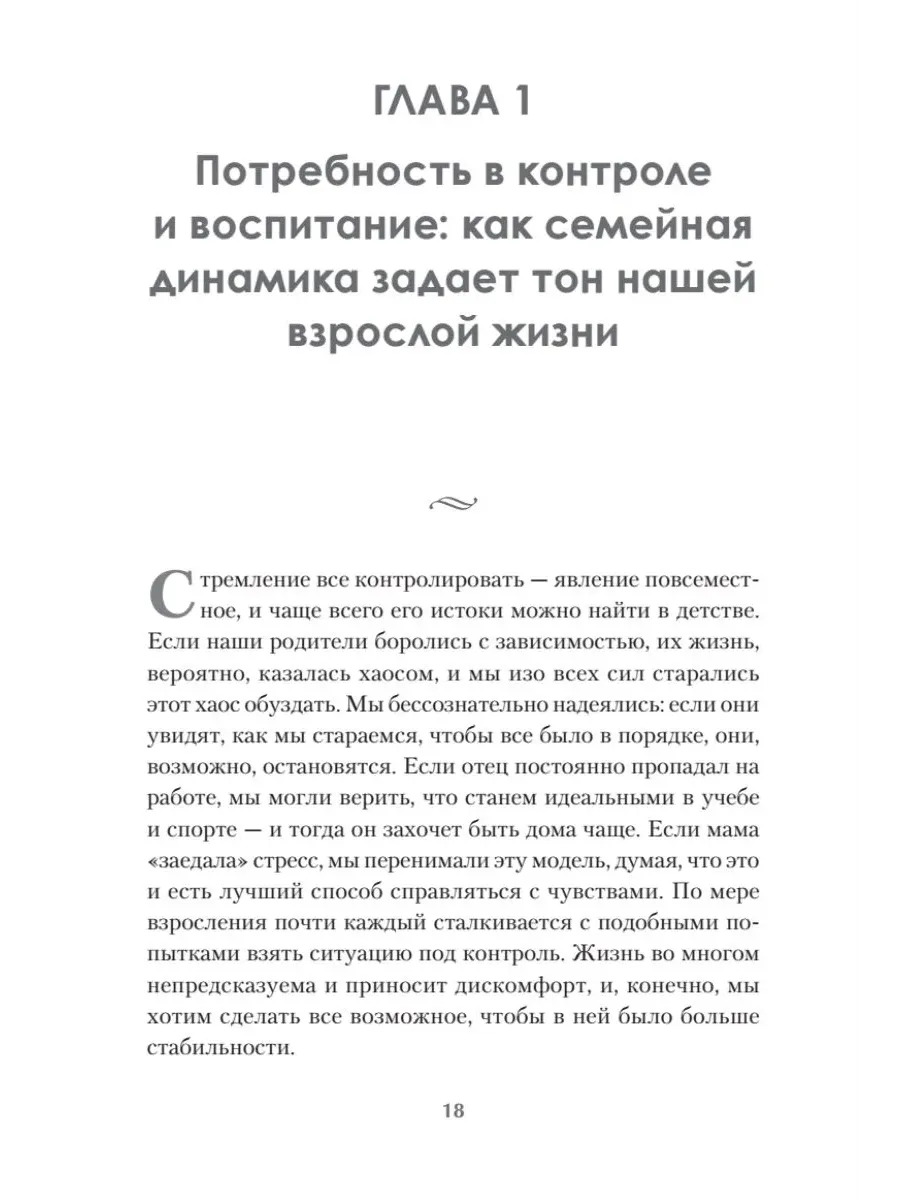 ГЛАВА 1

Потребность в контроле и воспитание: как семейная динамика задает тон нашей взрослой жизни

Стремление все контролировать — явление повсеместное, и чаще всего его истоки можно найти в детстве. Если наши родители боролись с зависимостью, их жизнь, вероятно, казалась хаосом, и мы изо всех сил старались этот хаос обуздать. Мы бессознательно надеялись: если они увидят, как мы стараемся, чтобы все было в порядке, они, возможно, остановятся. Если отец постоянно пропадал на работе, мы могли верить, что станем идеальными в учебе и спорте — и тогда он захочет быть дома чаще. Если мама «заедала» стресс, мы перенимали эту модель, думая, что это и есть лучший способ справляться с чувствами. По мере взросления почти каждый сталкивается с подобными попытками взять ситуацию под контроль. Жизнь во многом непредсказуема и приносит дискомфорт, и, конечно, мы хотим сделать все возможное, чтобы в ней было больше стабильности.

18